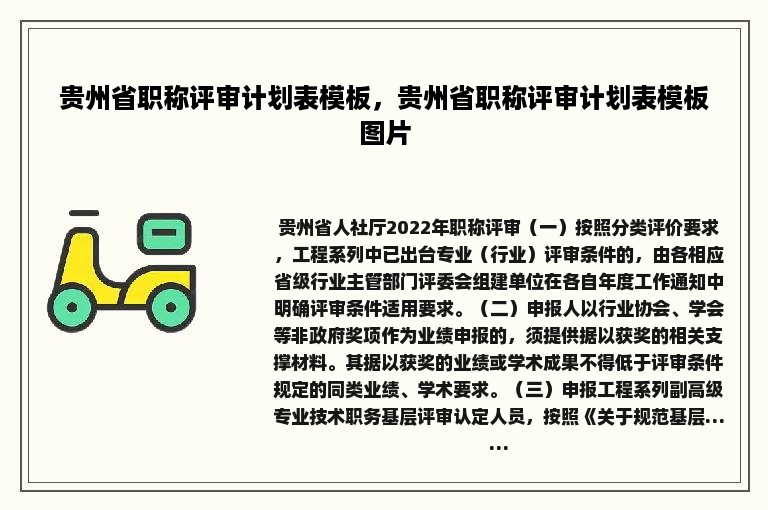 贵州省职称评审计划表模板，贵州省职称评审计划表模板图片

贵州省人社厅2022年职称评审（一）按照分类评价要求，工程系列中已出台专业（行业）评审条件的，由各相应省级行业主管部门评委会组建单位在各自年度工作通知中明确评审条件适用要求。（二）申报人以行业协会、学会等非政府奖项作为业绩申报的，须提供据以获奖的相关支撑材料。其据以获奖的业绩或学术成果不得低于评审条件规定的同类业绩、学术要求。（三）申报工程系列副高级专业技术职务基层评审认定人员，按照《关于规范基层......